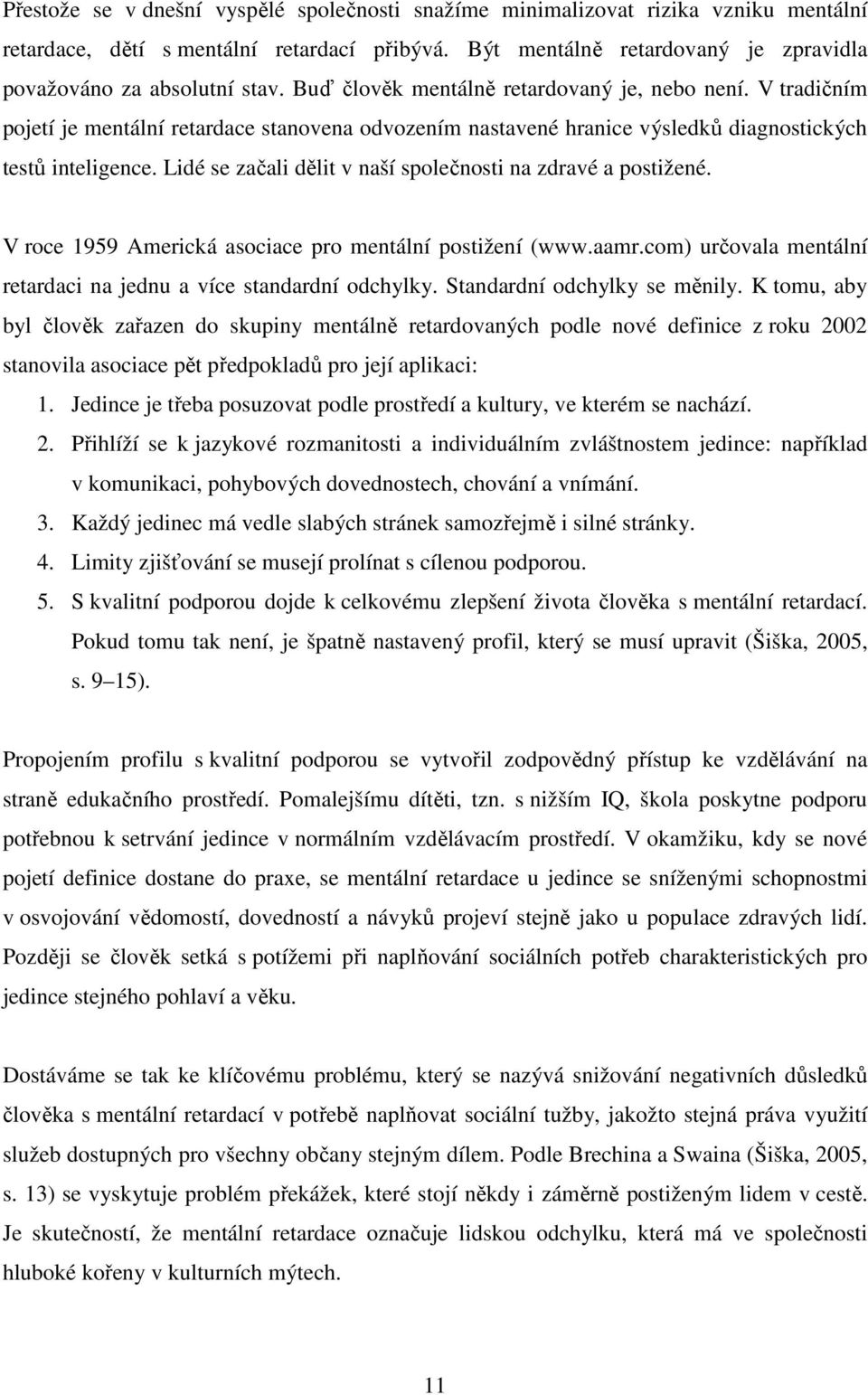 Přestože se v dnešní vyspělé společnosti snažíme minimalizovat rizika vzniku mentální retardace, dětí s mentální retardací přibývá. Být mentálně retardovaný je zpravidla považováno za absolutní stav. Buď člověk mentálně retardovaný je, nebo není. V tradičním pojetí je mentální retardace stanovena odvozením nastavené hranice výsledků diagnostických testů inteligence. Lidé se začali dělit v naší společnosti na zdravé a postižené.

V roce 1959 Americká asociace pro mentální postižení (www.aamr.com) určovala mentální retardaci na jednu a více standardní odchylky. Standardní odchylky se měnily. K tomu, aby byl člověk zařazen do skupiny mentálně retardovaných podle nové definice z roku 2002 stanovila asociace pět předpokladů pro její aplikaci:
1. Jedince je třeba posuzovat podle prostředí a kultury, ve kterém se nachází.
2. Přihlíží se k jazykové rozmanitosti a individuálním zvláštnostem jedince: například v komunikaci, pohybových dovednostech, chování a vnímání.
3. Každý jedinec má vedle slabých stránek samozřejmě i silné stránky.
4. Limity zjišťování se musejí prolínat s cílenou podporou.
5. S kvalitní podporou dojde k celkovému zlepšení života člověka s mentální retardací. Pokud tomu tak není, je špatně nastavený profil, který se musí upravit (Šiška, 2005, s. 9 15).

Propojením profilu s kvalitní podporou se vytvořil zodpovědný přístup ke vzdělávání na straně edukačního prostředí. Pomalejšímu dítěti, tzn. s nižším IQ, škola poskytne podporu potřebnou k setrvání jedince v normálním vzdělávacím prostředí. V okamžiku, kdy se nové pojetí definice dostane do praxe, se mentální retardace u jedince se sníženými schopnostmi v osvojování vědomostí, dovedností a návyků projeví stejně jako u populace zdravých lidí. Později se člověk setká s potížemi při naplňování sociálních potřeb charakteristických pro jedince stejného pohlaví a věku.

Dostáváme se tak ke klíčovému problému, který se nazývá snižování negativních důsledků člověka s mentální retardací v potřebě naplňovat sociální tužby, jakožto stejná práva využití služeb dostupných pro všechny občany stejným dílem. Podle Brechina a Swaina (Šiška, 2005, s. 13) se vyskytuje problém překážek, které stojí někdy i záměrně postiženým lidem v cestě. Je skutečností, že mentální retardace označuje lidskou odchylku, která má ve společnosti hluboké kořeny v kulturních mýtech.

11